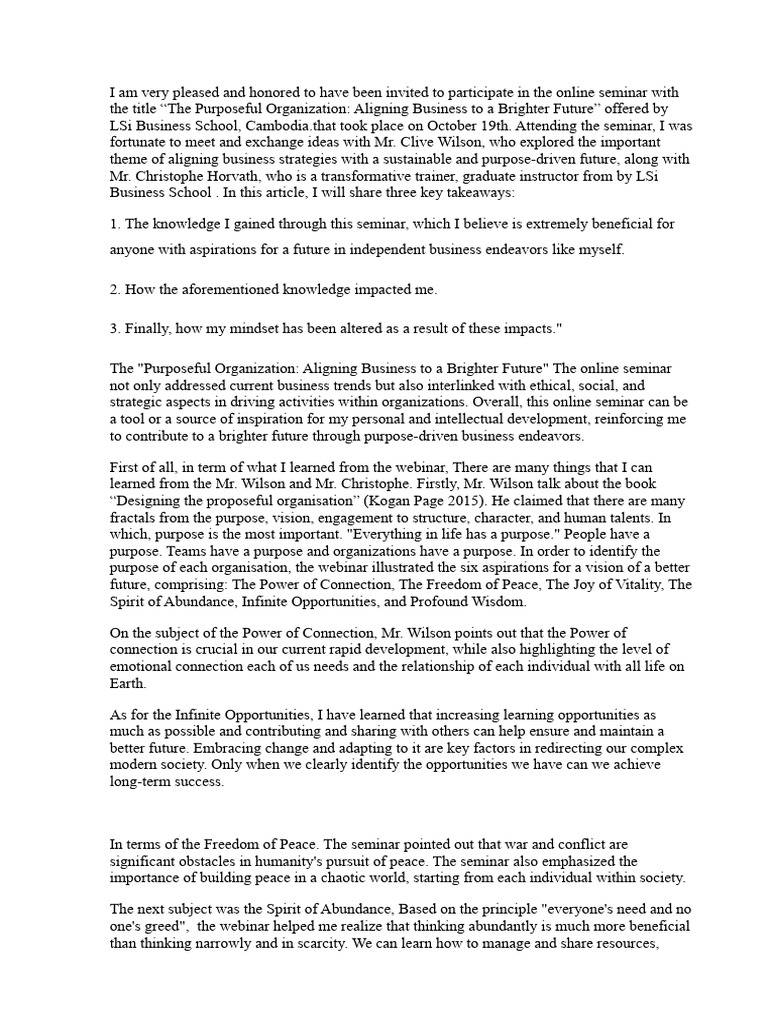 I am very pleased and honored to have been invited to participate in the online seminar with the title “The Purposeful Organization: Aligning Business to a Brighter Future” offered by LSi Business School, Cambodia.that took place on October 19th. Attending the seminar, I was fortunate to meet and exchange ideas with Mr. Clive Wilson, who explored the important theme of aligning business strategies with a sustainable and purpose-driven future, along with Mr. Christophe Horvath, who is a transformative trainer, graduate instructor from by LSi Business School . In this article, I will share three key takeaways:

1. The knowledge I gained through this seminar, which I believe is extremely beneficial for anyone with aspirations for a future in independent business endeavors like myself.

2. How the aforementioned knowledge impacted me.

3. Finally, how my mindset has been altered as a result of these impacts."

The "Purposeful Organization: Aligning Business to a Brighter Future" The online seminar not only addressed current business trends but also interlinked with ethical, social, and strategic aspects in driving activities within organizations. Overall, this online seminar can be a tool or a source of inspiration for my personal and intellectual development, reinforcing me to contribute to a brighter future through purpose-driven business endeavors.

First of all, in term of what I learned from the webinar, There are many things that I can learned from the Mr. Wilson and Mr. Christophe. Firstly, Mr. Wilson talk about the book “Designing the proposeful organisation” (Kogan Page 2015). He claimed that there are many fractals from the purpose, vision, engagement to structure, character, and human talents. In which, purpose is the most important. "Everything in life has a purpose." People have a purpose. Teams have a purpose and organizations have a purpose. In order to identify the purpose of each organisation, the webinar illustrated the six aspirations for a vision of a better future, comprising: The Power of Connection, The Freedom of Peace, The Joy of Vitality, The Spirit of Abundance, Infinite Opportunities, and Profound Wisdom.

On the subject of the Power of Connection, Mr. Wilson points out that the Power of connection is crucial in our current rapid development, while also highlighting the level of emotional connection each of us needs and the relationship of each individual with all life on Earth.

As for the Infinite Opportunities, I have learned that increasing learning opportunities as much as possible and contributing and sharing with others can help ensure and maintain a better future. Embracing change and adapting to it are key factors in redirecting our complex modern society. Only when we clearly identify the opportunities we have can we achieve long-term success.

In terms of the Freedom of Peace. The seminar pointed out that war and conflict are significant obstacles in humanity's pursuit of peace. The seminar also emphasized the importance of building peace in a chaotic world, starting from each individual within society.

The next subject was the Spirit of Abundance, Based on the principle "everyone's need and no one's greed", the webinar helped me realize that thinking abundantly is much more beneficial than thinking narrowly and in scarcity. We can learn how to manage and share resources,